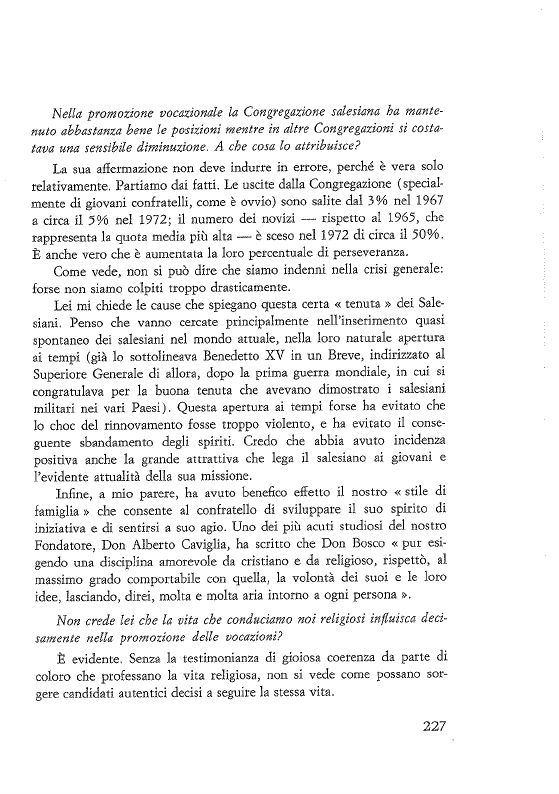 Nella promozione vocazionale la Congregazione salesiana ha mantenuto abbastanza bene le posizioni mentre in altre Congregazioni si costatava una sensibile diminuzione. A che cosa lo attribuisce?

La sua affermazione non deve indurre in errore, perché è vera solo relativamente. Partiamo dai fatti. Le uscite dalla Congregazione (specialmente di giovani confratelli, come è ovvio) sono salite dal 3% nel 1967 a circa il 5% nel 1972; il numero dei novizi — rispetto al 1965, che rappresenta la quota media più alta — è sceso nel 1972 di circa il 50%. È anche vero che è aumentata la loro percentuale di perseveranza.

Come vede, non si può dire che siamo indenni nella crisi generale: forse non siamo colpiti troppo drasticamente.

Lei mi chiede le cause che spiegano questa certa « tenuta » dei Salesiani. Penso che vanno cercate principalmente nell'inserimento quasi spontaneo dei salesiani nel mondo attuale, nella loro naturale apertura ai tempi (già lo sottolineava Benedetto XV in un Breve, indirizzato al Superiore Generale di allora, dopo la prima guerra mondiale, in cui si congratulava per la buona tenuta che avevano dimostrato i salesiani militari nei vari Paesi). Questa apertura ai tempi forse ha evitato che lo choc del rinnovamento fosse troppo violento, e ha evitato il conseguente sbandamento degli spiriti. Credo che abbia avuto incidenza positiva anche la grande attrattiva che lega il salesiano ai giovani e l'evidente attualità della sua missione.

Infine, a mio parere, ha avuto benefico effetto il nostro « stile di famiglia » che consente al confratello di sviluppare il suo spirito di iniziativa e di sentirsi a suo agio. Uno dei più acuti studiosi del nostro Fondatore, Don Alberto Caviglia, ha scritto che Don Bosco « pur esigendo una disciplina amorevole da cristiano e da religioso, rispettò, al massimo grado comportabile con quella, la volontà dei suoi e le loro idee, lasciando, direi, molta e molta aria intorno a ogni persona ».

Non crede lei che la vita che conduciamo noi religiosi influisca decisamente nella promozione delle vocazioni?

È evidente. Senza la testimonianza di gioiosa coerenza da parte di coloro che professano la vita religiosa, non si vede come possano sorgere candidati autentici decisi a seguire la stessa vita.

227